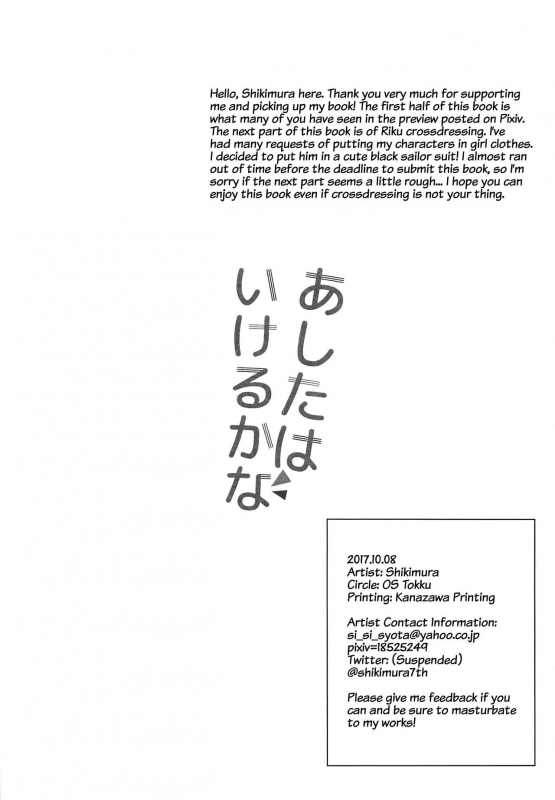 Hello, Shikimura here. Thank you very much for supporting me and picking up my book! The first half of this book is what many of you have seen in the preview posted on Pixiv. The next part of this book is of Riku crossdressing. I've had many requests of putting my characters in girl clothes. I decided to put him in a cute black sailor suit! I almost ran out of time before the deadline to submit this book, so I'm sorry if the next part seems a little rough... I hope you can enjoy this book even if crossdressing is not your thing.

あしたは
いけるかな

2017.10.08
Artist: Shikimura
Circle: OS Tokku
Printing: Kanazawa Printing

Artist Contact Information:
si_si_syota@yahoo.co.jp
pixiv=18525249
Twitter: (Suspended)
@shikimura7th

Please give me feedback if you can and be sure to masturbate to my works!